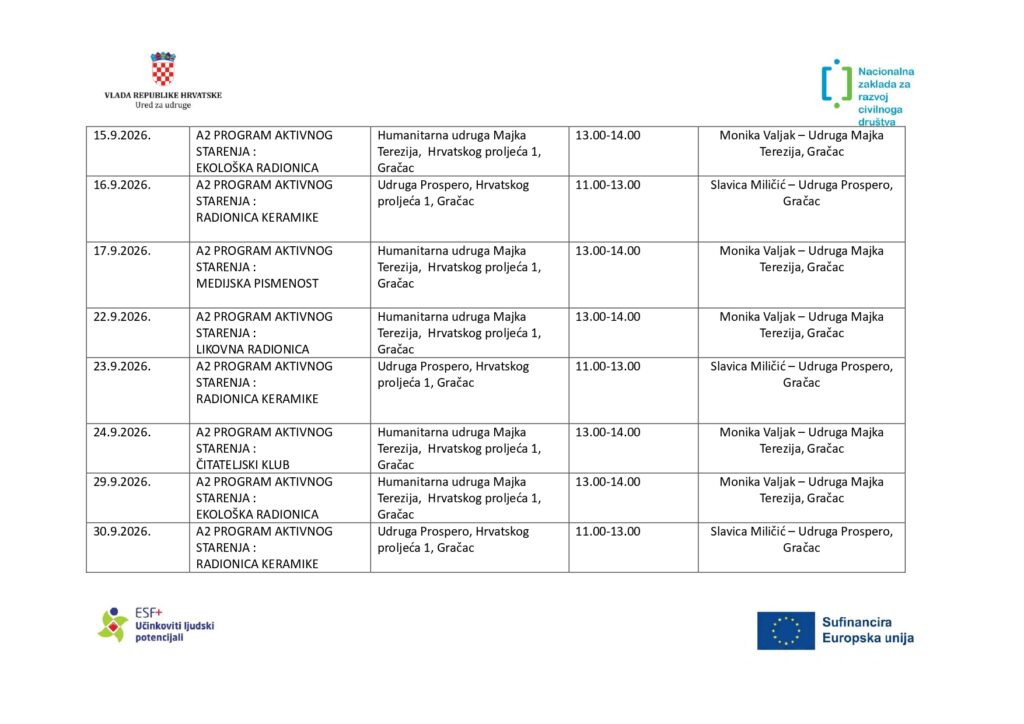 VLADA REPUBLIKE HRVATSKE
Ured za udruge

Nacionalna zaklada za razvoj civilnoga društva

| 15.9.2026. | A2 PROGRAM AKTIVNOG STARENJA : EKOLOŠKA RADIONICA | Humanitarna udruga Majka Terezija, Hrvatskog proljeća 1, Gračac | 13.00-14.00 | Monika Valjak – Udruga Majka Terezija, Gračac |
|---|---|---|---|---|
| 16.9.2026. | A2 PROGRAM AKTIVNOG STARENJA : RADIONICA KERAMIKE | Udruga Prospero, Hrvatskog proljeća 1, Gračac | 11.00-13.00 | Slavica Miličić – Udruga Prospero, Gračac |
| 17.9.2026. | A2 PROGRAM AKTIVNOG STARENJA : MEDIJSKA PISMENOST | Humanitarna udruga Majka Terezija, Hrvatskog proljeća 1, Gračac | 13.00-14.00 | Monika Valjak – Udruga Majka Terezija, Gračac |
| 22.9.2026. | A2 PROGRAM AKTIVNOG STARENJA : LIKOVNA RADIONICA | Humanitarna udruga Majka Terezija, Hrvatskog proljeća 1, Gračac | 13.00-14.00 | Monika Valjak – Udruga Majka Terezija, Gračac |
| 23.9.2026. | A2 PROGRAM AKTIVNOG STARENJA : RADIONICA KERAMIKE | Udruga Prospero, Hrvatskog proljeća 1, Gračac | 11.00-13.00 | Slavica Miličić – Udruga Prospero, Gračac |
| 24.9.2026. | A2 PROGRAM AKTIVNOG STARENJA : ČITATELJSKI KLUB | Humanitarna udruga Majka Terezija, Hrvatskog proljeća 1, Gračac | 13.00-14.00 | Monika Valjak – Udruga Majka Terezija, Gračac |
| 29.9.2026. | A2 PROGRAM AKTIVNOG STARENJA : EKOLOŠKA RADIONICA | Humanitarna udruga Majka Terezija, Hrvatskog proljeća 1, Gračac | 13.00-14.00 | Monika Valjak – Udruga Majka Terezija, Gračac |
| 30.9.2026. | A2 PROGRAM AKTIVNOG STARENJA : RADIONICA KERAMIKE | Udruga Prospero, Hrvatskog proljeća 1, Gračac | 11.00-13.00 | Slavica Miličić – Udruga Prospero, Gračac |

ESF+
Učinkoviti ljudski potencijali

Sufinancira Europska unija